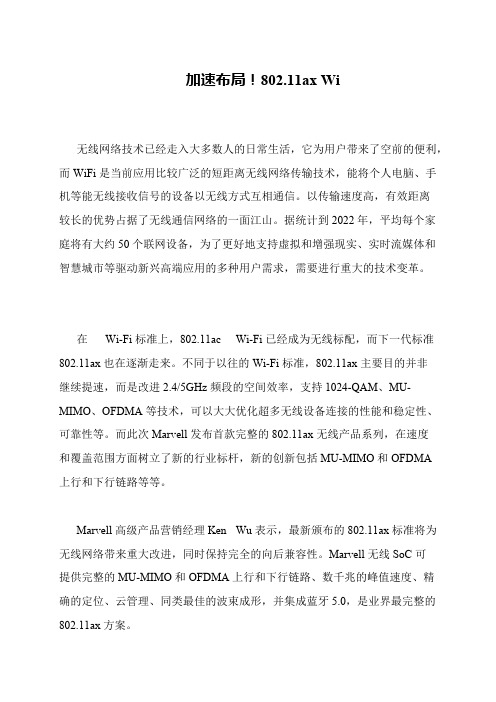 加速布局！802.11ax Wi

无线网络技术已经走入大多数人的日常生活，它为用户带来了空前的便利，而 WiFi 是当前应用比较广泛的短距离无线网络传输技术，能将个人电脑、手机等能无线接收信号的设备以无线方式互相通信。以传输速度高，有效距离较长的优势占据了无线通信网络的一面江山。据统计到 2022 年，平均每个家庭将有大约 50 个联网设备，为了更好地支持虚拟和增强现实、实时流媒体和智慧城市等驱动新兴高端应用的多种用户需求，需要进行重大的技术变革。

在　Wi-Fi 标准上，802.11ac　Wi-Fi 已经成为无线标配，而下一代标准 802.11ax 也在逐渐走来。不同于以往的 Wi-Fi 标准，802.11ax 主要目的并非继续提速，而是改进 2.4/5GHz 频段的空间效率，支持 1024-QAM、MU-MIMO、OFDMA 等技术，可以大大优化超多无线设备连接的性能和稳定性、可靠性等。而此次 Marvell 发布首款完整的 802.11ax 无线产品系列，在速度和覆盖范围方面树立了新的行业标杆，新的创新包括 MU-MIMO 和 OFDMA 上行和下行链路等等。

Marvell 高级产品营销经理 Ken　Wu 表示，最新颁布的 802.11ax 标准将为无线网络带来重大改进，同时保持完全的向后兼容性。Marvell 无线 SoC 可提供完整的 MU-MIMO 和 OFDMA 上行和下行链路、数千兆的峰值速度、精确的定位、云管理、同类最佳的波束成形，并集成蓝牙 5.0，是业界最完整的 802.11ax 方案。